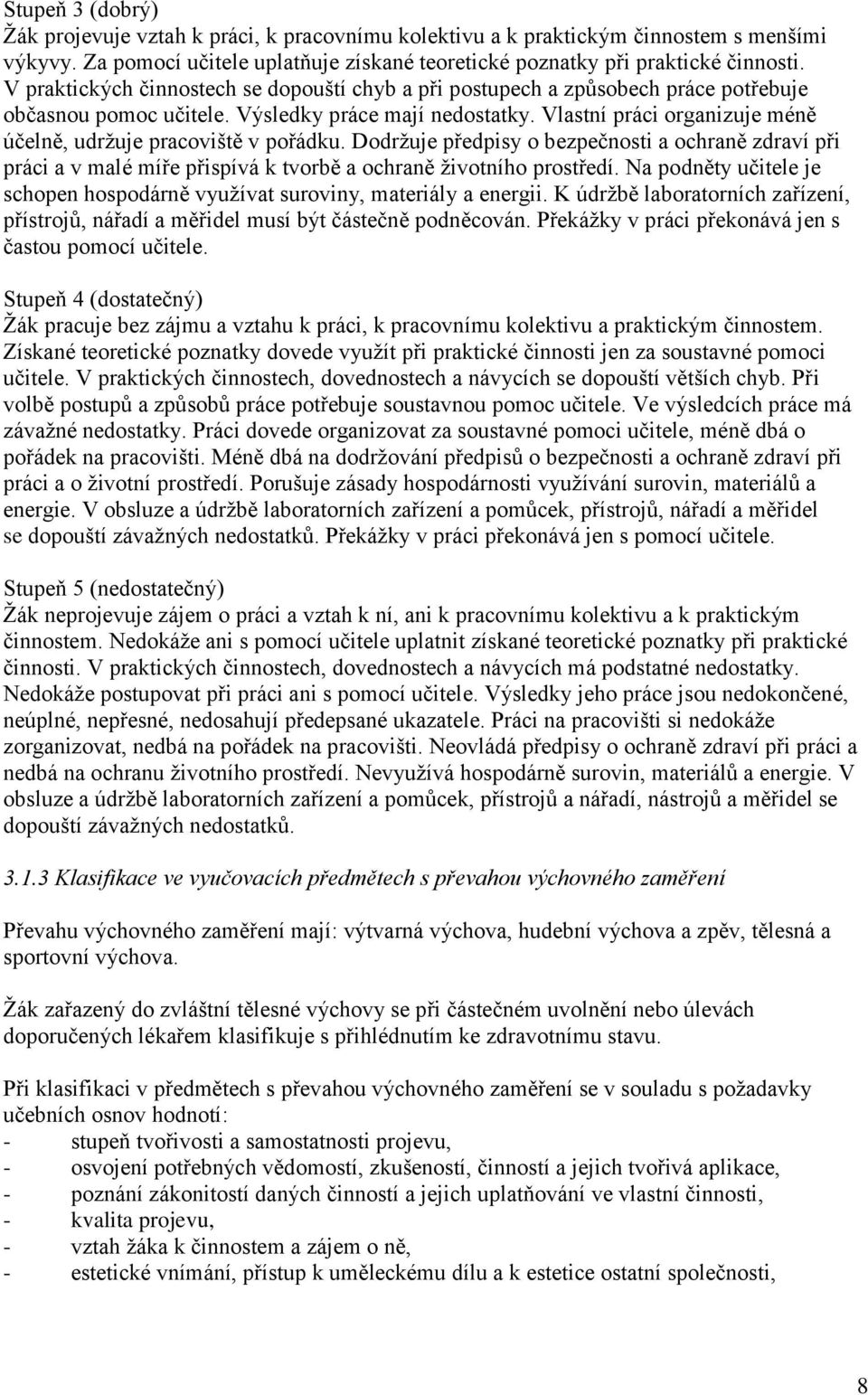 Stupeň 3 (dobrý)
Žák projevuje vztah k práci, k pracovnímu kolektivu a k praktickým činnostem s menšími výkyvy. Za pomocí učitele uplatňuje získané teoretické poznatky při praktické činnosti. V praktických činnostech se dopouští chyb a při postupech a způsobech práce potřebuje občasnou pomoc učitele. Výsledky práce mají nedostatky. Vlastní práci organizuje méně účelně, udržuje pracoviště v pořádku. Dodržuje předpisy o bezpečnosti a ochraně zdraví při práci a v malé míře přispívá k tvorbě a ochraně životního prostředí. Na podněty učitele je schopen hospodárně využívat suroviny, materiály a energii. K údržbě laboratorních zařízení, přístrojů, nářadí a měřidel musí být částečně podněcován. Překážky v práci překonává jen s častou pomocí učitele.

Stupeň 4 (dostatečný)
Žák pracuje bez zájmu a vztahu k práci, k pracovnímu kolektivu a praktickým činnostem. Získané teoretické poznatky dovede využít při praktické činnosti jen za soustavné pomoci učitele. V praktických činnostech, dovednostech a návycích se dopouští větších chyb. Při volbě postupů a způsobů práce potřebuje soustavnou pomoc učitele. Ve výsledcích práce má závažné nedostatky. Práci dovede organizovat za soustavné pomoci učitele, méně dbá o pořádek na pracovišti. Méně dbá na dodržování předpisů o bezpečnosti a ochraně zdraví při práci a o životní prostředí. Porušuje zásady hospodárnosti využívání surovin, materiálů a energie. V obsluze a údržbě laboratorních zařízení a pomůcek, přístrojů, nářadí a měřidel se dopouští závažných nedostatků. Překážky v práci překonává jen s pomocí učitele.

Stupeň 5 (nedostatečný)
Žák neprojevuje zájem o práci a vztah k ní, ani k pracovnímu kolektivu a k praktickým činnostem. Nedokáže ani s pomocí učitele uplatnit získané teoretické poznatky při praktické činnosti. V praktických činnostech, dovednostech a návycích má podstatné nedostatky. Nedokáže postupovat při práci ani s pomocí učitele. Výsledky jeho práce jsou nedokončené, neúplné, nepřesné, nedosahují předepsané ukazatele. Práci na pracovišti si nedokáže zorganizovat, nedbá na pořádek na pracovišti. Neovládá předpisy o ochraně zdraví při práci a nedbá na ochranu životního prostředí. Nevyužívá hospodárně surovin, materiálů a energie. V obsluze a údržbě laboratorních zařízení a pomůcek, přístrojů a nářadí, nástrojů a měřidel se dopouští závažných nedostatků.

3.1.3 Klasifikace ve vyučovacích předmětech s převahou výchovného zaměření

Převahu výchovného zaměření mají: výtvarná výchova, hudební výchova a zpěv, tělesná a sportovní výchova.

Žák zařazený do zvláštní tělesné výchovy se při částečném uvolnění nebo úlevách doporučených lékařem klasifikuje s přihlédnutím ke zdravotnímu stavu.

Při klasifikaci v předmětech s převahou výchovného zaměření se v souladu s požadavky učebních osnov hodnotí:
- stupeň tvořivosti a samostatnosti projevu,
- osvojení potřebných vědomostí, zkušeností, činností a jejich tvořivá aplikace,
- poznání zákonitostí daných činností a jejich uplatňování ve vlastní činnosti,
- kvalita projevu,
- vztah žáka k činnostem a zájem o ně,
- estetické vnímání, přístup k uměleckému dílu a k estetice ostatní společnosti,

8